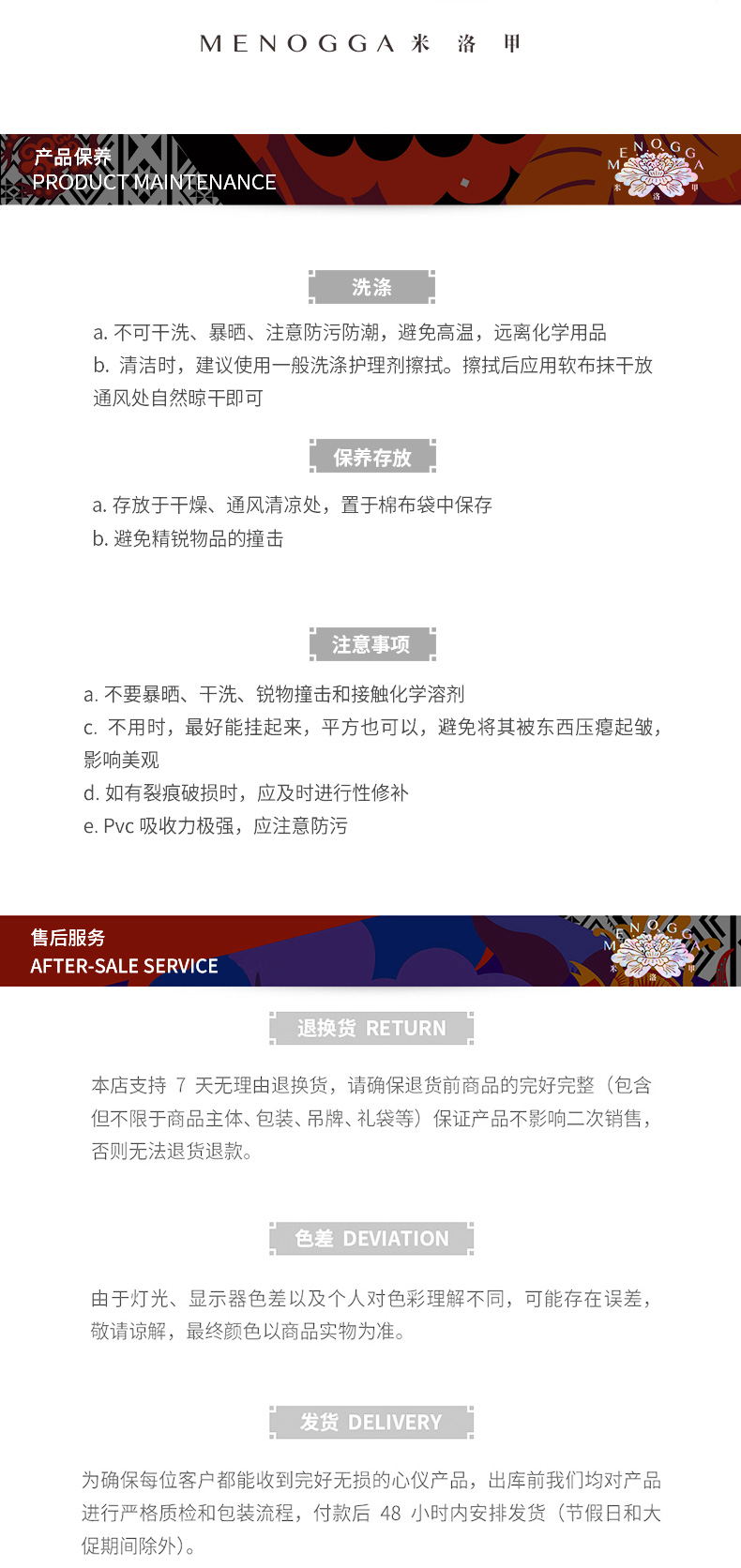 MENOGGA 米 洛 甲

产品保养
PRODUCT MAINTENANCE

MENOGGA
米 洛 甲

洗涤

a. 不可干洗、暴晒、注意防污防潮，避免高温，远离化学用品
b. 清洁时，建议使用一般洗涤护理剂擦拭。擦拭后应用软布抹干放通风处自然晾干即可

保养存放

a. 存放于干燥、通风清凉处，置于棉布袋中保存
b. 避免精锐物品的撞击

注意事项

a. 不要暴晒、干洗、锐物撞击和接触化学溶剂
c. 不用时，最好能挂起来，平方也可以，避免将其被东西压瘪起皱，影响美观
d. 如有裂痕破损时，应及时进行性修补
e. Pvc 吸收力极强，应注意防污

售后服务
AFTER-SALE SERVICE

MENOGGA
米 洛 甲

退换货 RETURN

本店支持 7 天无理由退换货，请确保退货前商品的完好完整（包含但不限于商品主体、包装、吊牌、礼袋等）保证产品不影响二次销售，否则无法退货退款。

色差 DEVIATION

由于灯光、显示器色差以及个人对色彩理解不同，可能存在误差，敬请谅解，最终颜色以商品实物为准。

发货 DELIVERY

为确保每位客户都能收到完好无损的心仪产品，出库前我们均对产品进行严格质检和包装流程，付款后 48 小时内安排发货（节假日和大促期间除外）。